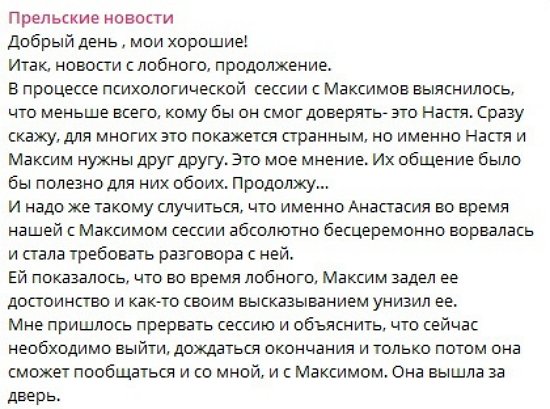 Прельские новости
Добрый день , мои хорошие!
Итак, новости с лобного, продолжение.
В процессе психологической сессии с Максимов выяснилось, что меньше всего, кому бы он смог доверять- это Настя. Сразу скажу, для многих это покажется странным, но именно Настя и Максим нужны друг другу. Это мое мнение. Их общение было бы полезно для них обоих. Продолжу...
И надо же такому случиться, что именно Анастасия во время нашей с Максимом сессии абсолютно бесцеремонно ворвалась и стала требовать разговора с ней.
Ей показалось, что во время лобного, Максим задел ее достоинство и как-то своим высказыванием унизил ее.
Мне пришлось прервать сессию и объяснить, что сейчас необходимо выйти, дождаться окончания и только потом она сможет пообщаться и со мной, и с Максимом. Она вышла за дверь.